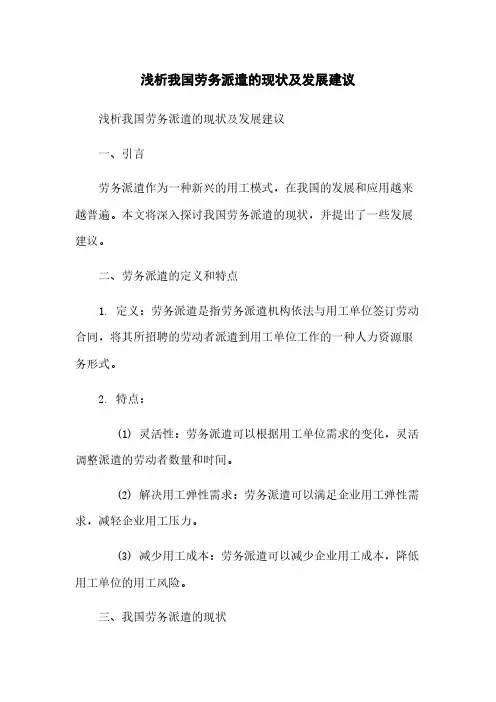 浅析我国劳务派遣的现状及发展建议

浅析我国劳务派遣的现状及发展建议

一、引言

劳务派遣作为一种新兴的用工模式，在我国的发展和应用越来越普遍。本文将深入探讨我国劳务派遣的现状，并提出了一些发展建议。

二、劳务派遣的定义和特点

1. 定义：劳务派遣是指劳务派遣机构依法与用工单位签订劳动合同，将其所招聘的劳动者派遣到用工单位工作的一种人力资源服务形式。

2. 特点：

(1) 灵活性：劳务派遣可以根据用工单位需求的变化，灵活调整派遣的劳动者数量和时间。

(2) 解决用工弹性需求：劳务派遣可以满足企业用工弹性需求，减轻企业用工压力。

(3) 减少用工成本：劳务派遣可以减少企业用工成本，降低用工单位的用工风险。

三、我国劳务派遣的现状